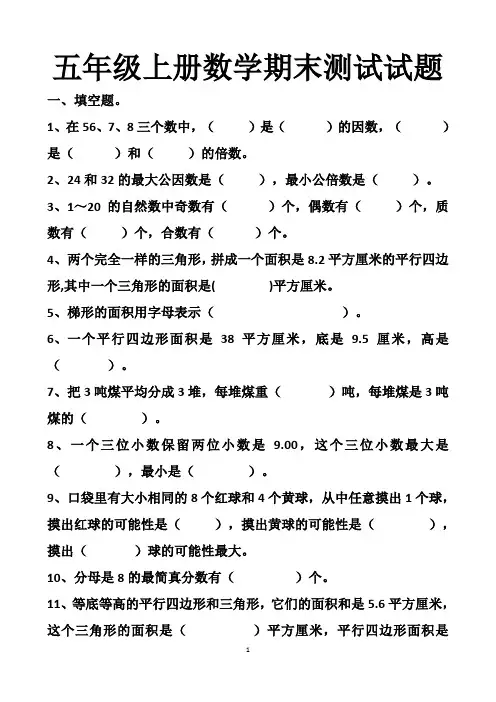 五年级上册数学期末测试试题

一、填空题。

1、在 56、7、8 三个数中，（　　）是（　　）的因数，（　　）是（　　）和（　　）的倍数。

2、24 和 32 的最大公因数是（　　），最小公倍数是（　　）。

3、1～20 的自然数中奇数有（　　）个，偶数有（　　）个，质数有（　　）个，合数有（　　）个。

4、两个完全一样的三角形，拼成一个面积是 8.2 平方厘米的平行四边形,其中一个三角形的面积是(　　)平方厘米。

5、梯形的面积用字母表示（　　　　）。

6、一个平行四边形面积是 38 平方厘米，底是 9.5 厘米，高是（　　）。

7、把 3 吨煤平均分成 3 堆，每堆煤重（　　）吨，每堆煤是 3 吨煤的（　　）。

8、一个三位小数保留两位小数是 9.00，这个三位小数最大是（　　），最小是（　　）。

9、口袋里有大小相同的 8 个红球和 4 个黄球，从中任意摸出 1 个球，摸出红球的可能性是（　　），摸出黄球的可能性是（　　），摸出（　　）球的可能性最大。

10、分母是 8 的最简真分数有（　　）个。

11、等底等高的平行四边形和三角形，它们的面积和是 5.6 平方厘米，这个三角形的面积是（　　）平方厘米，平行四边形面积是

1